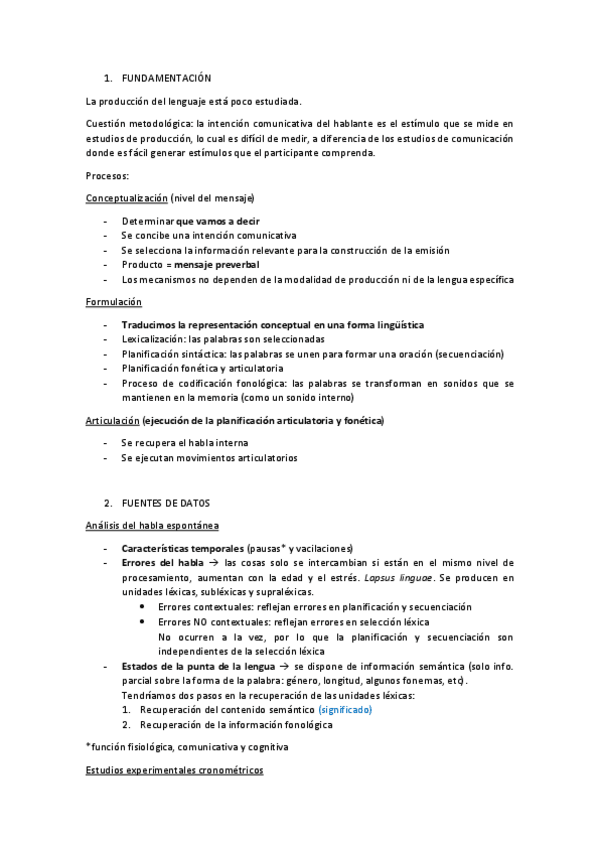 1. FUNDAMENTACIÓN

La producción del lenguaje está poco estudiada.

Cuestión metodológica: la intención comunicativa del hablante es el estímulo que se mide en estudios de producción, lo cual es difícil de medir, a diferencia de los estudios de comunicación donde es fácil generar estímulos que el participante comprenda.

Procesos:

Conceptualización (nivel del mensaje)

- Determinar que vamos a decir
- Se concibe una intención comunicativa
- Se selecciona la información relevante para la construcción de la emisión
- Producto = mensaje preverbal
- Los mecanismos no dependen de la modalidad de producción ni de la lengua específica

Formulación

- Traducimos la representación conceptual en una forma lingüística
- Lexicalización: las palabras son seleccionadas
- Planificación sintáctica: las palabras se unen para formar una oración (secuenciación)
- Planificación fonética y articulatoria
- Proceso de codificación fonológica: las palabras se transforman en sonidos que se mantienen en la memoria (como un sonido interno)

Articulación (ejecución de la planificación articulatoria y fonética)

- Se recupera el habla interna
- Se ejecutan movimientos articulatorios

2. FUENTES DE DATOS

Análisis del habla espontánea

- Características temporales (pausas* y vacilaciones)
- Errores del habla → las cosas solo se intercambian si están en el mismo nivel de procesamiento, aumentan con la edad y el estrés. Lapsus linguae. Se producen en unidades léxicas, subléxicas y supraléxicas.
  • Errores contextuales: reflejan errores en planificación y secuenciación
  • Errores NO contextuales: reflejan errores en selección léxica
  No ocurren a la vez, por lo que la planificación y secuenciación son independientes de la selección léxica
- Estados de la punta de la lengua → se dispone de información semántica (solo info. parcial sobre la forma de la palabra: género, longitud, algunos fonemas, etc).
  Tendríamos dos pasos en la recuperación de las unidades léxicas:
  1. Recuperación del contenido semántico (significado)
  2. Recuperación de la información fonológica

*función fisiológica, comunicativa y cognitiva

Estudios experimentales cronométricos